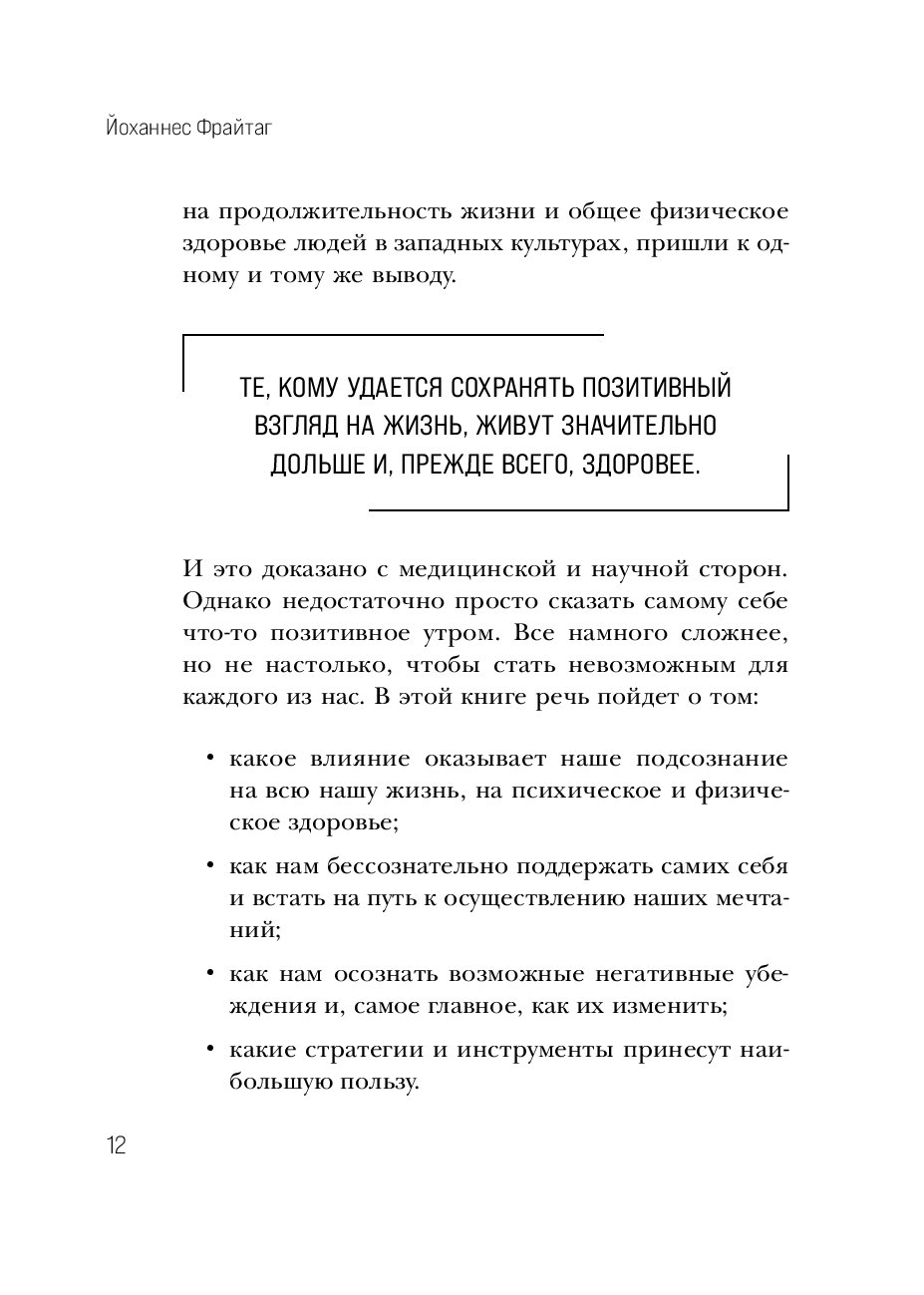 Йоханнес Фрайтаг

на продолжительность жизни и общее физическое здоровье людей в западных культурах, пришли к одному и тому же выводу.

ТЕ, КОМУ УДАЕТСЯ СОХРАНЯТЬ ПОЗИТИВНЫЙ ВЗГЛЯД НА ЖИЗНЬ, ЖИВУТ ЗНАЧИТЕЛЬНО ДОЛЬШЕ И, ПРЕЖДЕ ВСЕГО, ЗДОРОВЕЕ.

И это доказано с медицинской и научной сторон. Однако недостаточно просто сказать самому себе что-то позитивное утром. Все намного сложнее, но не настолько, чтобы стать невозможным для каждого из нас. В этой книге речь пойдет о том:

• какое влияние оказывает наше подсознание на всю нашу жизнь, на психическое и физическое здоровье;

• как нам бессознательно поддержать самих себя и встать на путь к осуществлению наших мечтаний;

• как нам осознать возможные негативные убеждения и, самое главное, как их изменить;

• какие стратегии и инструменты принесут наибольшую пользу.

12